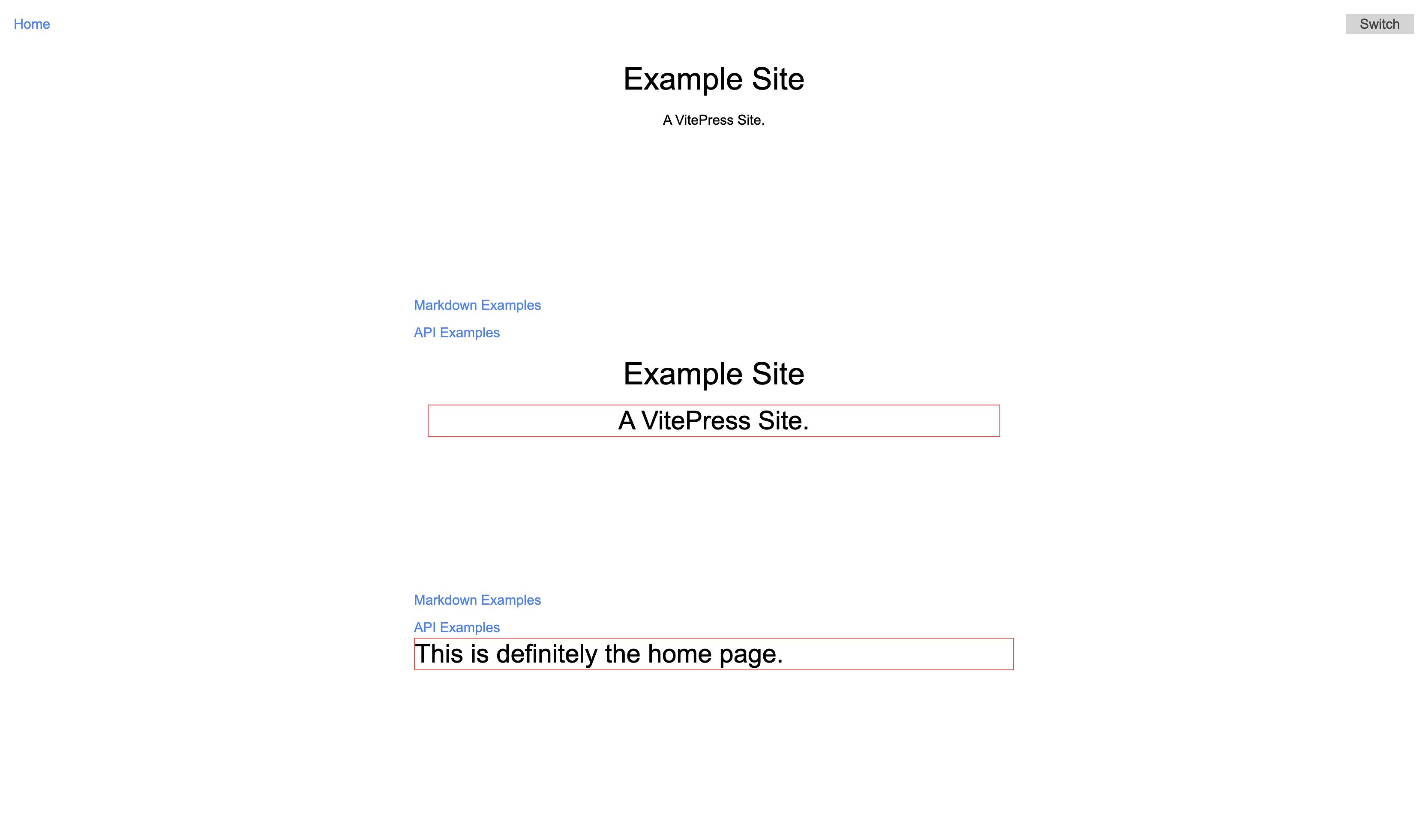 Home

Switch

Example Site

A VitePress Site.

Markdown Examples

API Examples

Example Site

A VitePress Site.

Markdown Examples

API Examples

This is definitely the home page.